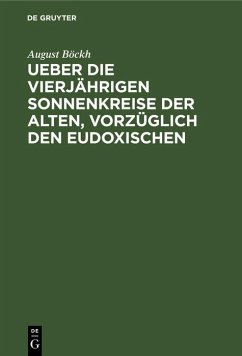 DE GRUYTER

August Böckh

UEBER DIE VIERJÄHRIGEN SONNENKREISE DER ALTEN, VORZÜGLICH DEN EUDOXISCHEN

DE
G